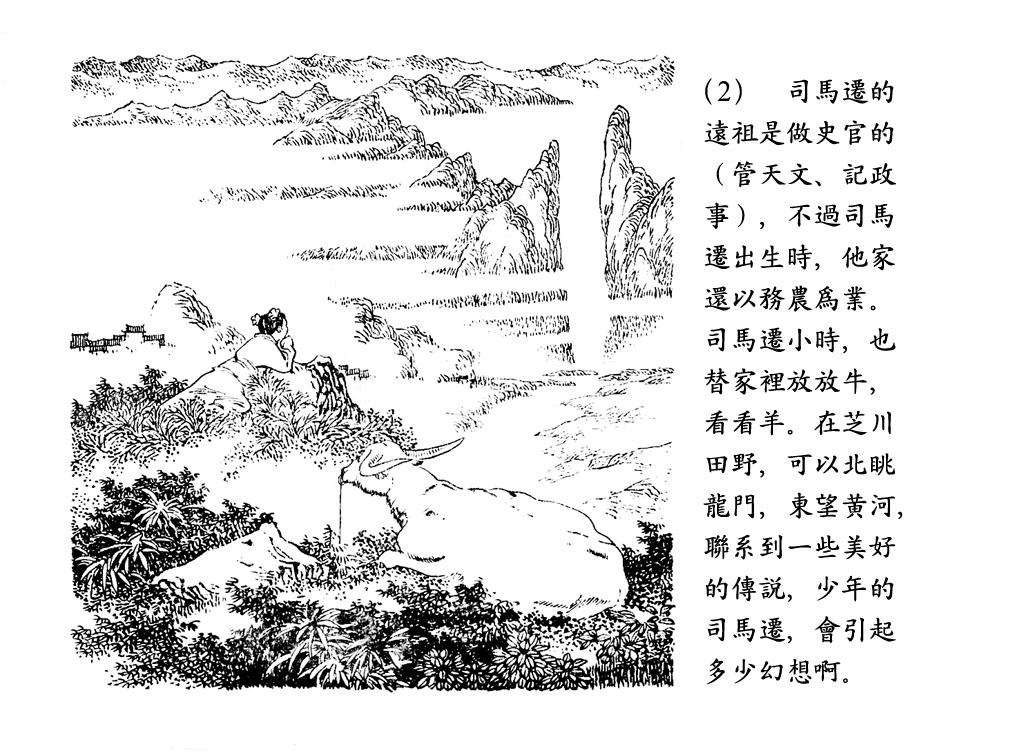 (2)　司馬遷的遠祖是做史官的（管天文、記政事），不過司馬遷出生時，他家還以務農爲業。司馬遷小時，也替家裡放放牛，看看羊。在芝川田野，可以北眺龍門，東望黄河，聯系到一些美好的傳説，少年的司馬遷，會引起多少幻想啊。